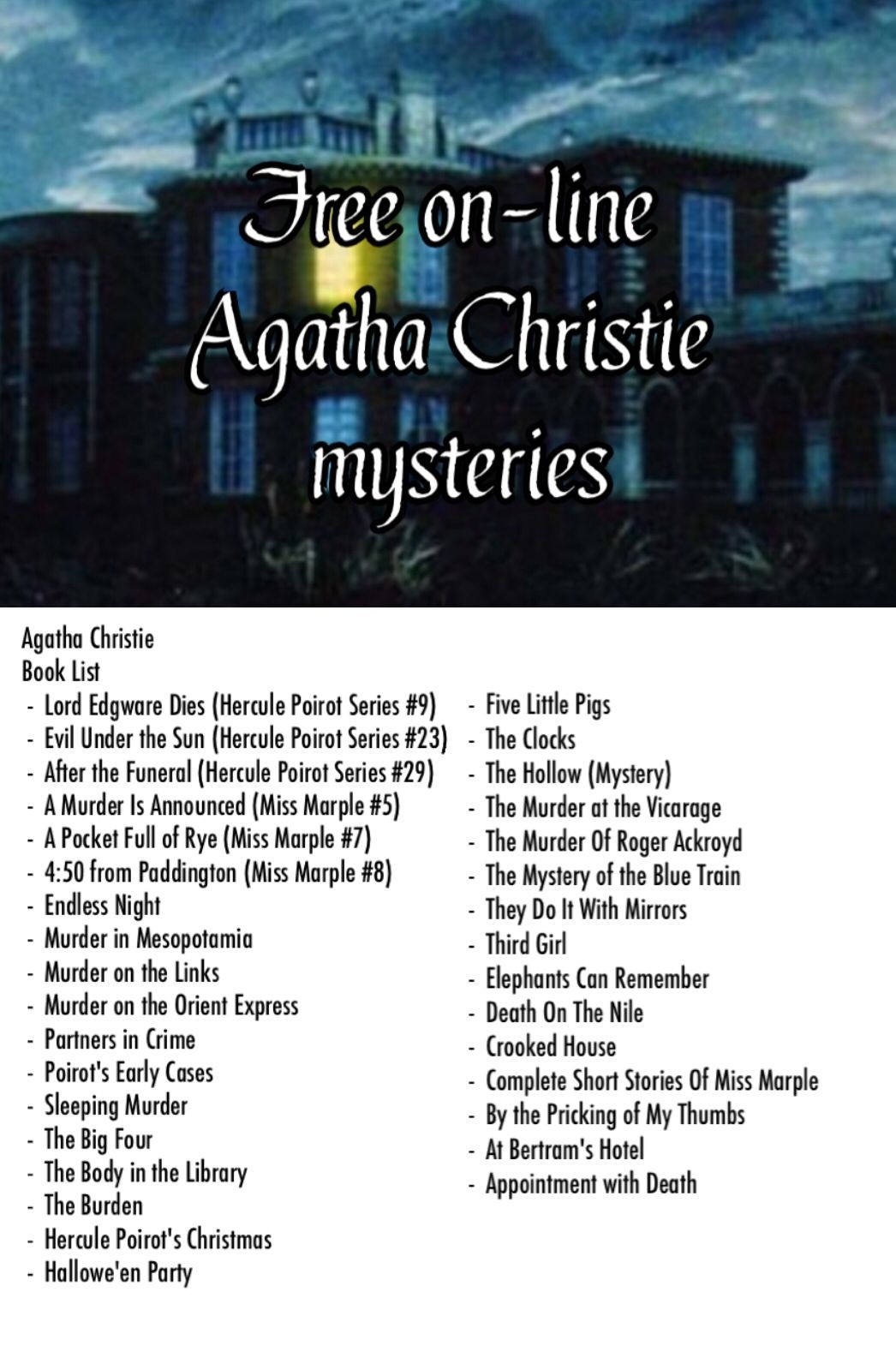 Free on-line Agatha Christie mysteries

Agatha Christie
Book List
- Lord Edgware Dies (Hercule Poirot Series #9)
- Evil Under the Sun (Hercule Poirot Series #23)
- After the Funeral (Hercule Poirot Series #29)
- A Murder Is Announced (Miss Marple #5)
- A Pocket Full of Rye (Miss Marple #7)
- 4:50 from Paddington (Miss Marple #8)
- Endless Night
- Murder in Mesopotamia
- Murder on the Links
- Murder on the Orient Express
- Partners in Crime
- Poirot's Early Cases
- Sleeping Murder
- The Big Four
- The Body in the Library
- The Burden
- Hercule Poirot's Christmas
- Hallowe'en Party

- Five Little Pigs
- The Clocks
- The Hollow (Mystery)
- The Murder at the Vicarage
- The Murder Of Roger Ackroyd
- The Mystery of the Blue Train
- They Do It With Mirrors
- Third Girl
- Elephants Can Remember
- Death On The Nile
- Crooked House
- Complete Short Stories Of Miss Marple
- By the Pricking of My Thumbs
- At Bertram's Hotel
- Appointment with Death